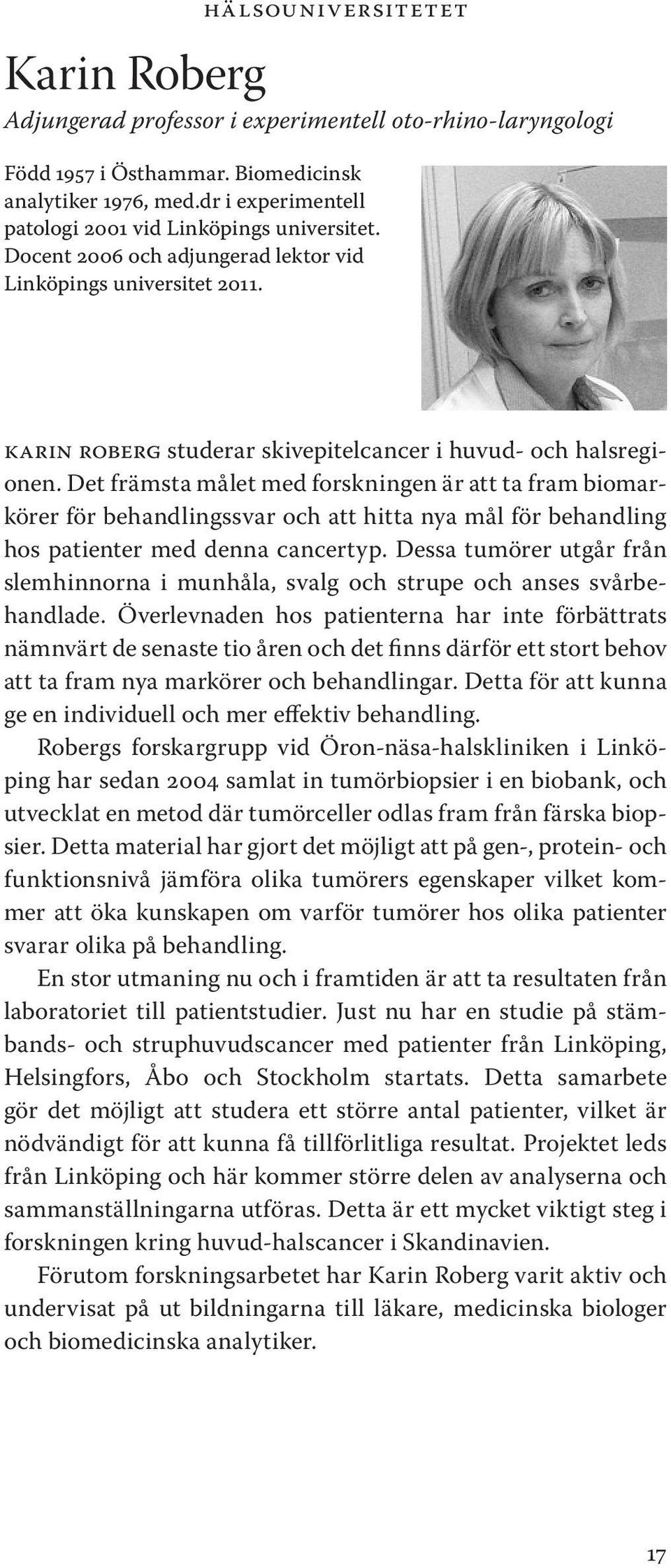 HÄLSOUNIVERSITETET

Karin Roberg

Adjungerad professor i experimentell oto-rhino-laryngologi

Född 1957 i Östhammar. Biomedicinsk analytiker 1976, med.dr i experimentell patologi 2001 vid Linköpings universitet. Docent 2006 och adjungerad lektor vid Linköpings universitet 2011.

KARIN ROBERG studerar skivepitelcancer i huvud- och halsregionen. Det främsta målet med forskningen är att ta fram biomarkörer för behandlingssvar och att hitta nya mål för behandling hos patienter med denna cancertyp. Dessa tumörer utgår från slemhinnorna i munhåla, svalg och strupe och anses svårbehandlade. Överlevnaden hos patienterna har inte förbättrats nämnvärt de senaste tio åren och det finns därför ett stort behov att ta fram nya markörer och behandlingar. Detta för att kunna ge en individuell och mer effektiv behandling.

Robergs forskargrupp vid Öron-näsa-halskliniken i Linköping har sedan 2004 samlat in tumörbiopsier i en biobank, och utvecklat en metod där tumörceller odlas fram från färska biopsier. Detta material har gjort det möjligt att på gen-, protein- och funktionsnivå jämföra olika tumörers egenskaper vilket kommer att öka kunskapen om varför tumörer hos olika patienter svarar olika på behandling.

En stor utmaning nu och i framtiden är att ta resultaten från laboratoriet till patientstudier. Just nu har en studie på stämbands- och struphuvudscancer med patienter från Linköping, Helsingfors, Åbo och Stockholm startats. Detta samarbete gör det möjligt att studera ett större antal patienter, vilket är nödvändigt för att kunna få tillförlitliga resultat. Projektet leds från Linköping och här kommer större delen av analyserna och sammanställningarna utföras. Detta är ett mycket viktigt steg i forskningen kring huvud-halscancer i Skandinavien.

Förutom forskningsarbetet har Karin Roberg varit aktiv och undervisat på ut bildningarna till läkare, medicinska biologer och biomedicinska analytiker.

17